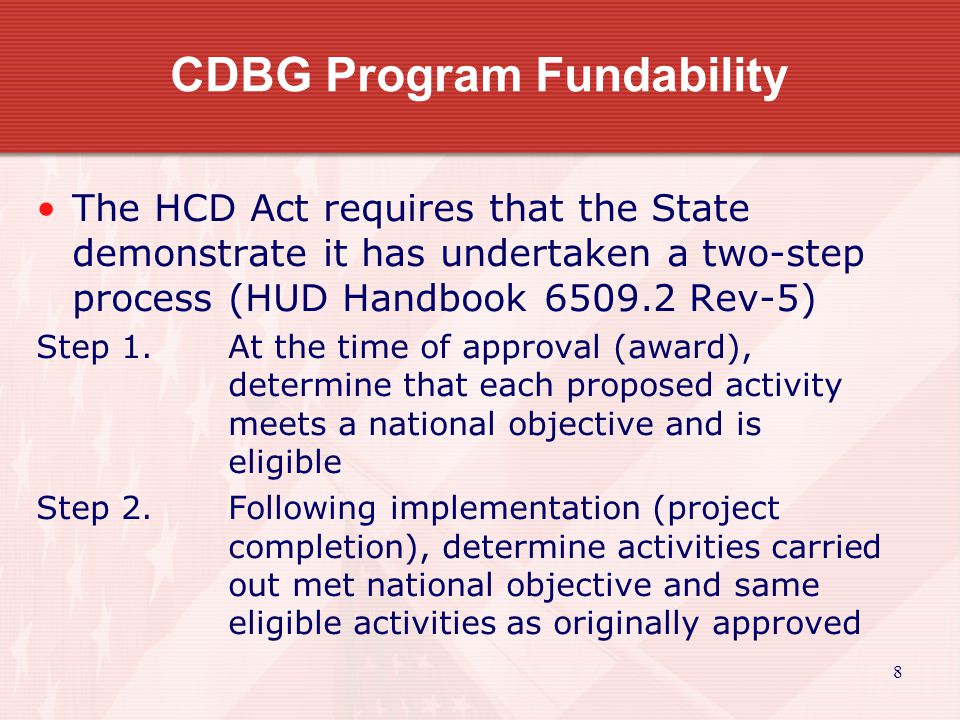 CDBG Program Fundability

• The HCD Act requires that the State demonstrate it has undertaken a two-step process (HUD Handbook 6509.2 Rev-5)

Step 1. At the time of approval (award), determine that each proposed activity meets a national objective and is eligible

Step 2. Following implementation (project completion), determine activities carried out met national objective and same eligible activities as originally approved

8